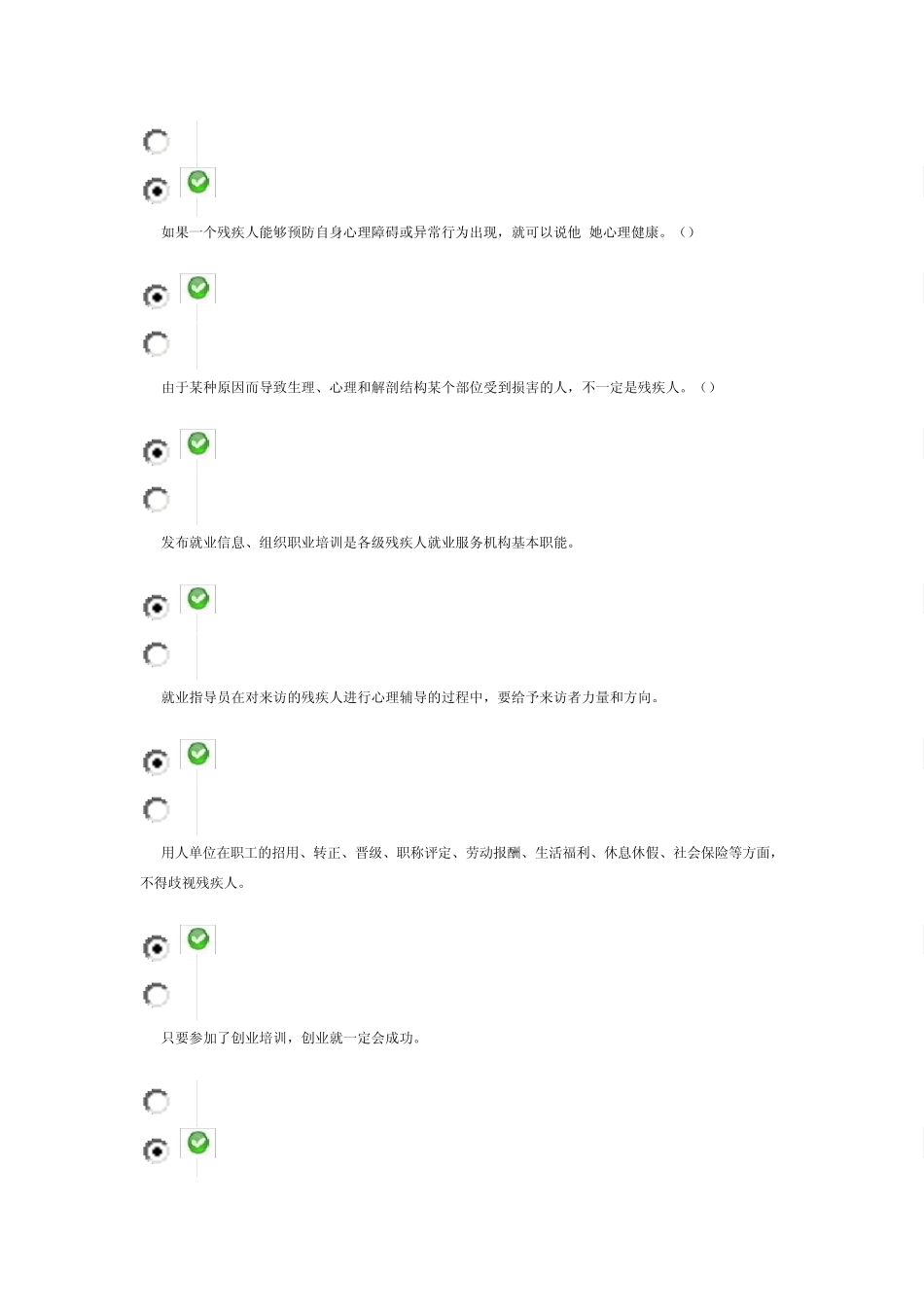 如果一个残疾人能够预防自身心理障碍或异常行为出现，就可以说他 她心理健康。（）

由于某种原因而导致生理、心理和解剖结构某个部位受到损害的人，不一定是残疾人。（）

发布就业信息、组织职业培训是各级残疾人就业服务机构基本职能。

就业指导员在对来访的残疾人进行心理辅导的过程中，要给予来访者力量和方向。

用人单位在职工的招用、转正、晋级、职称评定、劳动报酬、生活福利、休息休假、社会保险等方面，不得歧视残疾人。

只要参加了创业培训，创业就一定会成功。